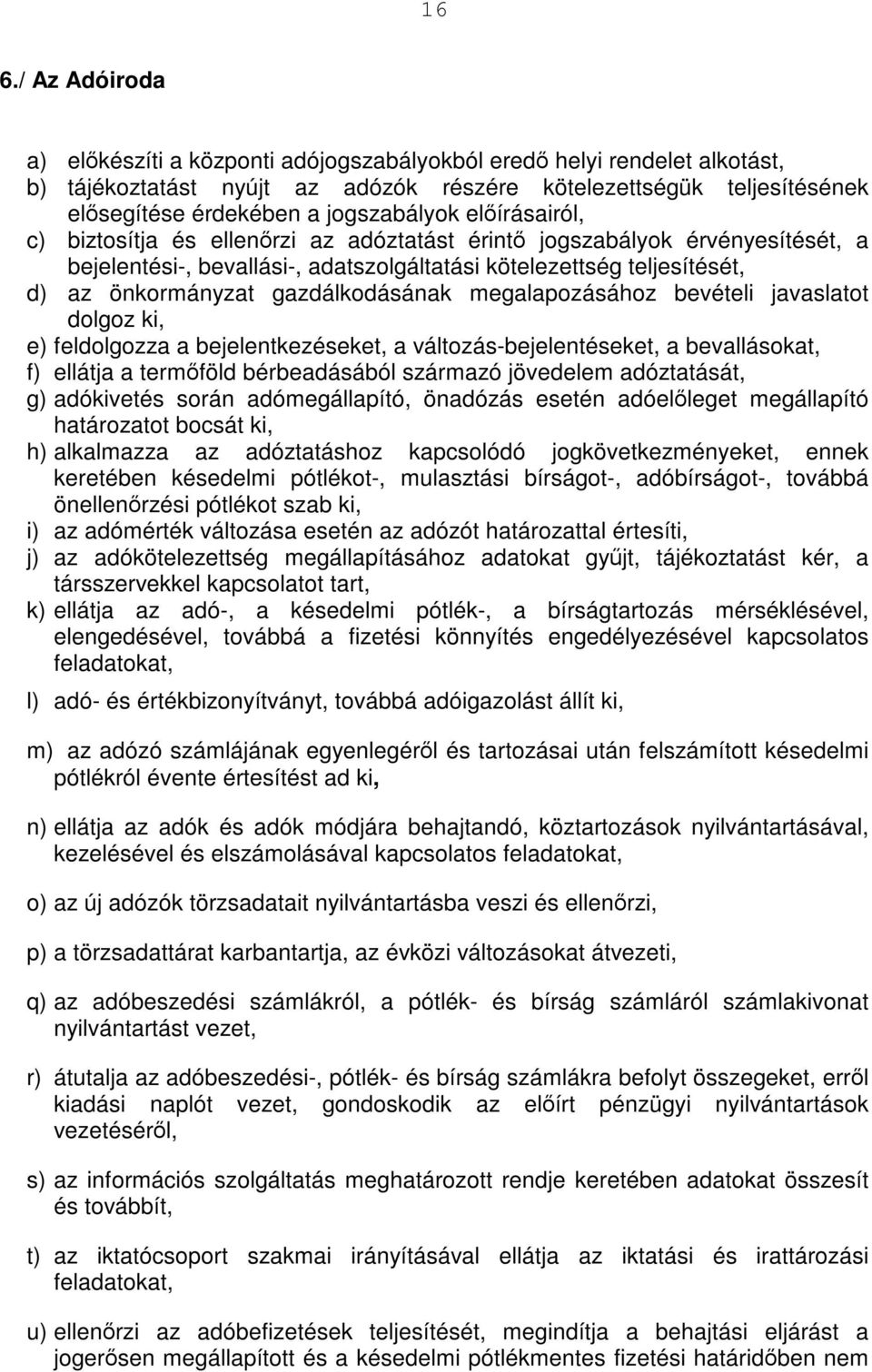 16

6./ Az Adóiroda

a) előkészíti a központi adójogszabályokból eredő helyi rendelet alkotást,
b) tájékoztatást nyújt az adózók részére kötelezettségük teljesítésének elősegítése érdekében a jogszabályok előírásairól,
c) biztosítja és ellenőrzi az adóztatást érintő jogszabályok érvényesítését, a bejelentési-, bevallási-, adatszolgáltatási kötelezettség teljesítését,
d) az önkormányzat gazdálkodásának megalapozásához bevételi javaslatot dolgoz ki,
e) feldolgozza a bejelentkezéseket, a változás-bejelentéseket, a bevallásokat,
f) ellátja a termőföld bérbeadásából származó jövedelem adóztatását,
g) adókivetés során adómegállapító, önadózás esetén adóelőleget megállapító határozatot bocsát ki,
h) alkalmazza az adóztatáshoz kapcsolódó jogkövetkezményeket, ennek keretében késedelmi pótlékot-, mulasztási bírságot-, adóbírságot-, továbbá önellenőrzési pótlékot szab ki,
i) az adómérték változása esetén az adózót határozattal értesíti,
j) az adókötelezettség megállapításához adatokat gyűjt, tájékoztatást kér, a társszervekkel kapcsolatot tart,
k) ellátja az adó-, a késedelmi pótlék-, a bírságtartozás mérséklésével, elengedésével, továbbá a fizetési könnyítés engedélyezésével kapcsolatos feladatokat,

l) adó- és értékbizonyítványt, továbbá adóigazolást állít ki,

m) az adózó számlájának egyenlegéről és tartozásai után felszámított késedelmi pótlékról évente értesítést ad ki,

n) ellátja az adók és adók módjára behajtandó, köztartozások nyilvántartásával, kezelésével és elszámolásával kapcsolatos feladatokat,

o) az új adózók törzsadatait nyilvántartásba veszi és ellenőrzi,

p) a törzsadattárat karbantartja, az évközi változásokat átvezeti,

q) az adóbeszedési számlákról, a pótlék- és bírság számláról számlakivonat nyilvántartást vezet,

r) átutalja az adóbeszedési-, pótlék- és bírság számlákra befolyt összegeket, erről kiadási naplót vezet, gondoskodik az előírt pénzügyi nyilvántartások vezetéséről,

s) az információs szolgáltatás meghatározott rendje keretében adatokat összesít és továbbít,

t) az iktatócsoport szakmai irányításával ellátja az iktatási és irattározási feladatokat,

u) ellenőrzi az adóbefizetések teljesítését, megindítja a behajtási eljárást a jogerősen megállapított és a késedelmi pótlékmentes fizetési határidőben nem